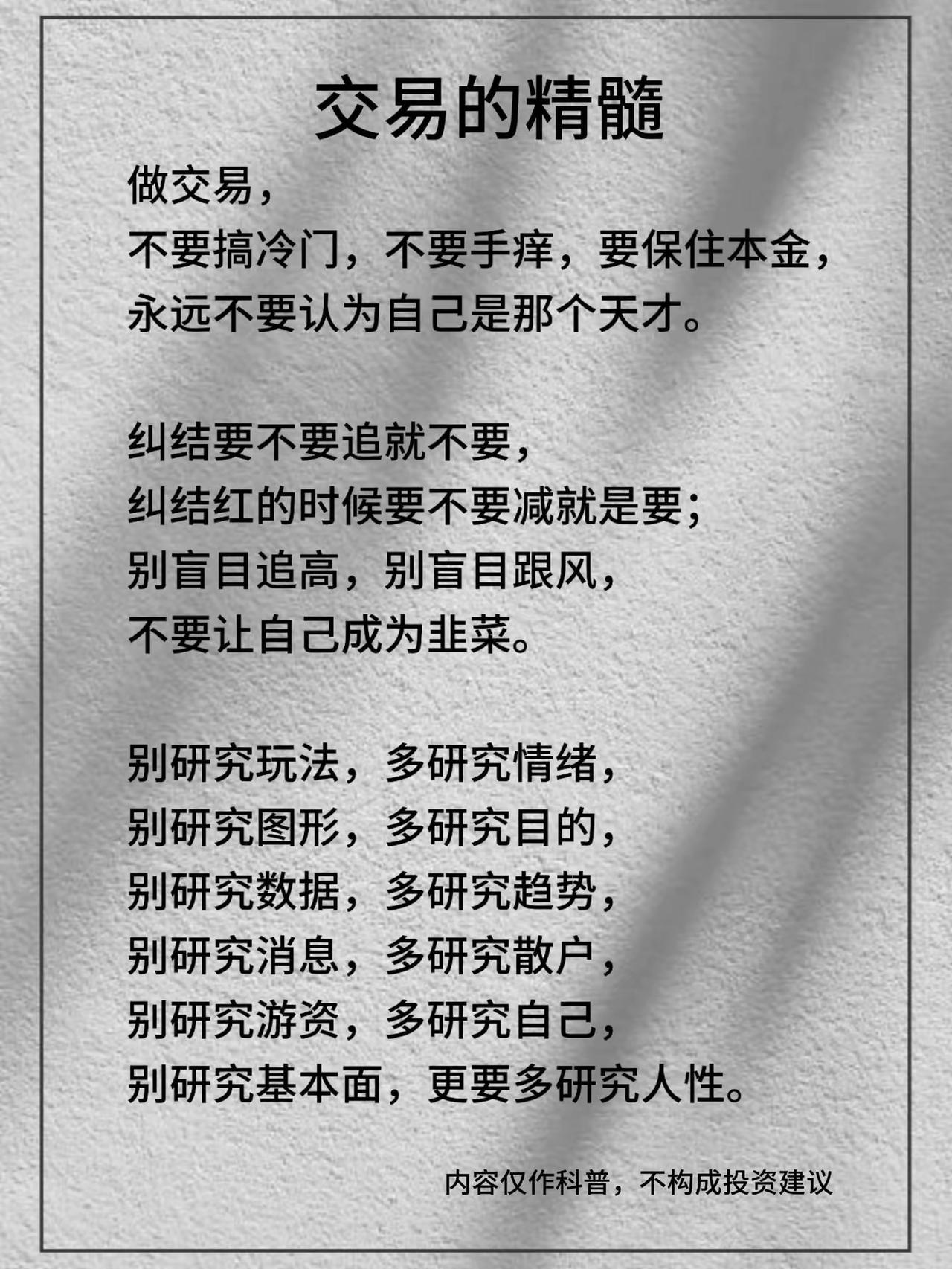 交易的精髓

做交易，
不要搞冷门，不要手痒，要保住本金，
永远不要认为自己是那个天才。

纠结要不要追就不要，
纠结红的时候要不要减就是要；
别盲目追高，别盲目跟风，
不要让自己成为韭菜。

别研究玩法，多研究情绪，
别研究图形，多研究目的，
别研究数据，多研究趋势，
别研究消息，多研究散户，
别研究游资，多研究自己，
别研究基本面，更要多研究人性。

内容仅作科普，不构成投资建议